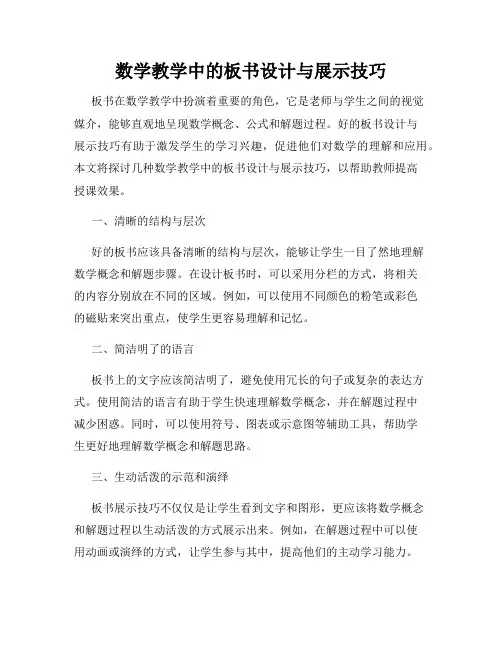 数学教学中的板书设计与展示技巧

板书在数学教学中扮演着重要的角色，它是老师与学生之间的视觉媒介，能够直观地呈现数学概念、公式和解题过程。好的板书设计与展示技巧有助于激发学生的学习兴趣，促进他们对数学的理解和应用。本文将探讨几种数学教学中的板书设计与展示技巧，以帮助教师提高授课效果。

一、清晰的结构与层次

好的板书应该具备清晰的结构与层次，能够让学生一目了然地理解数学概念和解题步骤。在设计板书时，可以采用分栏的方式，将相关的内容分别放在不同的区域。例如，可以使用不同颜色的粉笔或彩色的磁贴来突出重点，使学生更容易理解和记忆。

二、简洁明了的语言

板书上的文字应该简洁明了，避免使用冗长的句子或复杂的表达方式。使用简洁的语言有助于学生快速理解数学概念，并在解题过程中减少困惑。同时，可以使用符号、图表或示意图等辅助工具，帮助学生更好地理解数学概念和解题思路。

三、生动活泼的示范和演绎

板书展示技巧不仅仅是让学生看到文字和图形，更应该将数学概念和解题过程以生动活泼的方式展示出来。例如，在解题过程中可以使用动画或演绎的方式，让学生参与其中，提高他们的主动学习能力。